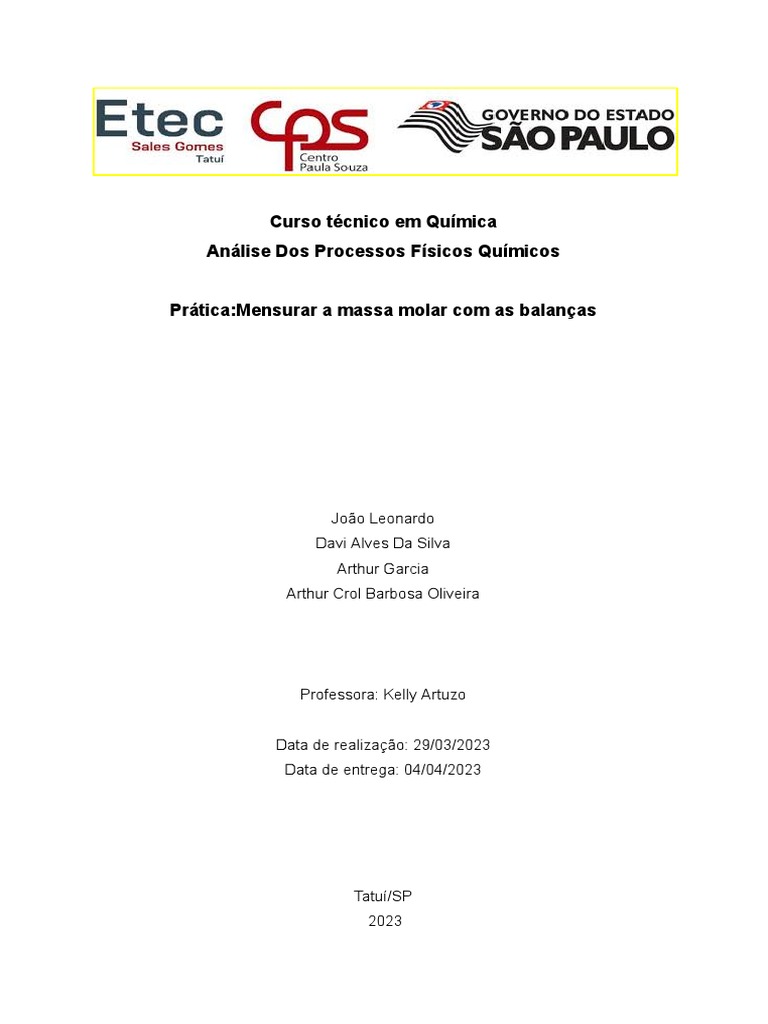 Etec
Sales Gomes
Tatuí

cps
Centro
Paula Souza

GOVERNO DO ESTADO
SÃO PAULO

Curso técnico em Química
Análise Dos Processos Físicos Químicos

Prática:Mensurar a massa molar com as balanças

João Leonardo
Davi Alves Da Silva
Arthur Garcia
Arthur Crol Barbosa Oliveira

Professora: Kelly Artuzo

Data de realização: 29/03/2023
Data de entrega: 04/04/2023

Tatuí/SP
2023